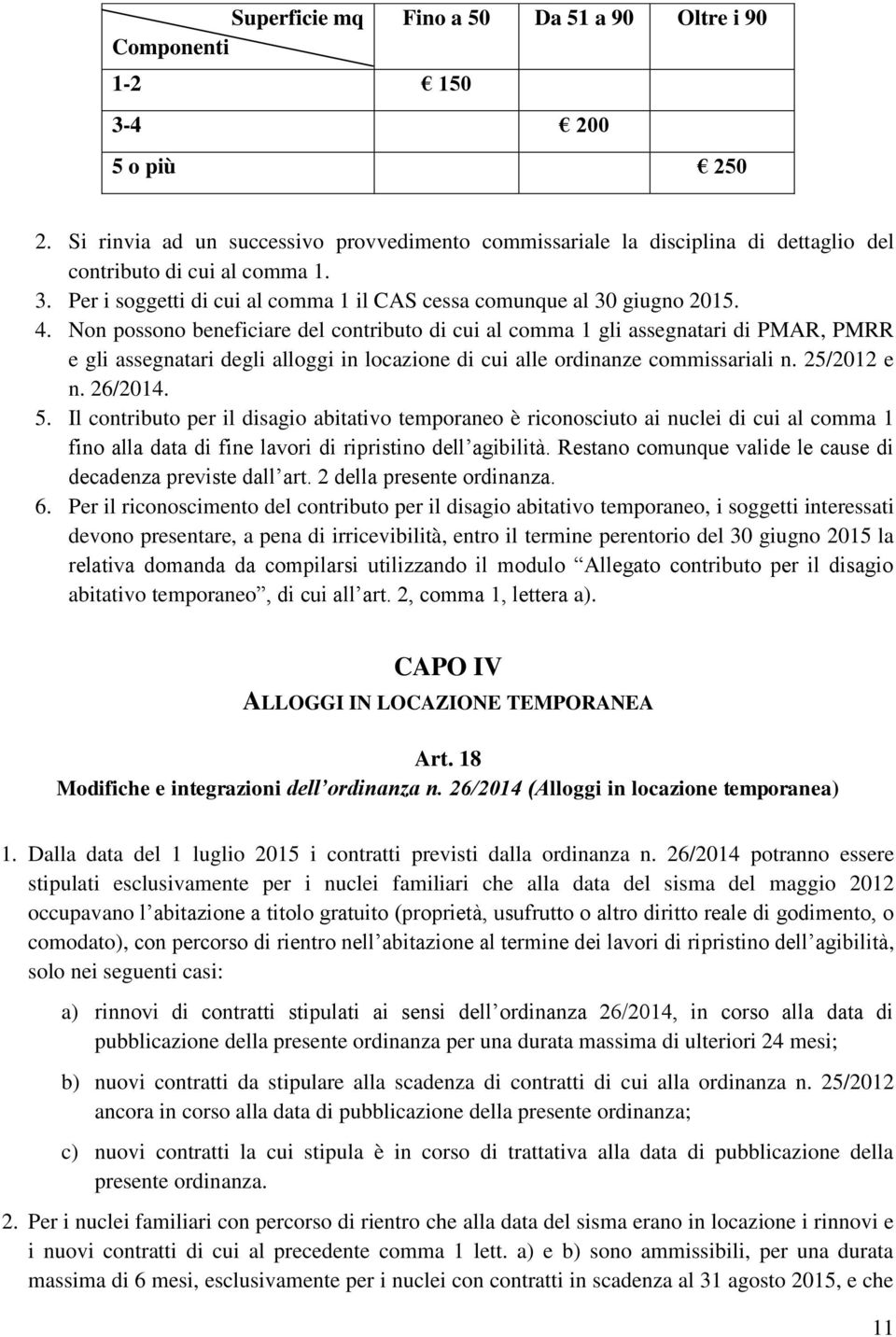 | Superficie mq / Componenti | Fino a 50 | Da 51 a 90 | Oltre i 90 |
|---|---|---|---|
| 1-2 | € 150 | | |
| 3-4 | | € 200 | |
| 5 o più | | | € 250 |

2. Si rinvia ad un successivo provvedimento commissariale la disciplina di dettaglio del contributo di cui al comma 1.
3. Per i soggetti di cui al comma 1 il CAS cessa comunque al 30 giugno 2015.
4. Non possono beneficiare del contributo di cui al comma 1 gli assegnatari di PMAR, PMRR e gli assegnatari degli alloggi in locazione di cui alle ordinanze commissariali n. 25/2012 e n. 26/2014.
5. Il contributo per il disagio abitativo temporaneo è riconosciuto ai nuclei di cui al comma 1 fino alla data di fine lavori di ripristino dell agibilità. Restano comunque valide le cause di decadenza previste dall art. 2 della presente ordinanza.
6. Per il riconoscimento del contributo per il disagio abitativo temporaneo, i soggetti interessati devono presentare, a pena di irricevibilità, entro il termine perentorio del 30 giugno 2015 la relativa domanda da compilarsi utilizzando il modulo Allegato contributo per il disagio abitativo temporaneo , di cui all art. 2, comma 1, lettera a).

CAPO IV
ALLOGGI IN LOCAZIONE TEMPORANEA

Art. 18
Modifiche e integrazioni dell ordinanza n. 26/2014 (Alloggi in locazione temporanea)

1. Dalla data del 1 luglio 2015 i contratti previsti dalla ordinanza n. 26/2014 potranno essere stipulati esclusivamente per i nuclei familiari che alla data del sisma del maggio 2012 occupavano l abitazione a titolo gratuito (proprietà, usufrutto o altro diritto reale di godimento, o comodato), con percorso di rientro nell abitazione al termine dei lavori di ripristino dell agibilità, solo nei seguenti casi:

a) rinnovi di contratti stipulati ai sensi dell ordinanza 26/2014, in corso alla data di pubblicazione della presente ordinanza per una durata massima di ulteriori 24 mesi;

b) nuovi contratti da stipulare alla scadenza di contratti di cui alla ordinanza n. 25/2012 ancora in corso alla data di pubblicazione della presente ordinanza;

c) nuovi contratti la cui stipula è in corso di trattativa alla data di pubblicazione della presente ordinanza.

2. Per i nuclei familiari con percorso di rientro che alla data del sisma erano in locazione i rinnovi e i nuovi contratti di cui al precedente comma 1 lett. a) e b) sono ammissibili, per una durata massima di 6 mesi, esclusivamente per i nuclei con contratti in scadenza al 31 agosto 2015, e che

11